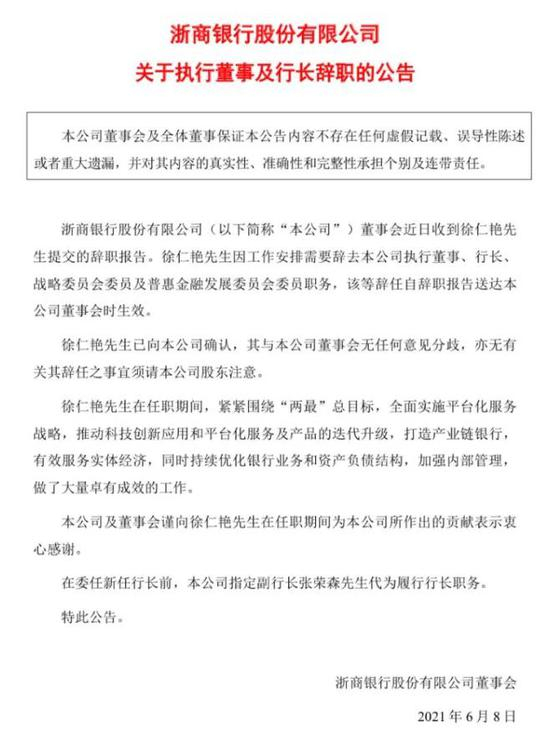 浙商银行股份有限公司
关于执行董事及行长辞职的公告

本公司董事会及全体董事保证本公告内容不存在任何虚假记载、误导性陈述或者重大遗漏，并对其内容的真实性、准确性和完整性承担个别及连带责任。

浙商银行股份有限公司（以下简称“本公司”）董事会近日收到徐仁艳先生提交的辞职报告。徐仁艳先生因工作安排需要辞去本公司执行董事、行长、战略委员会委员及普惠金融发展委员会委员职务，该等辞任自辞职报告送达本公司董事会时生效。

徐仁艳先生已向本公司确认，其与本公司董事会无任何意见分歧，亦无有关其辞任之事宜须请本公司股东注意。

徐仁艳先生在任职期间，紧紧围绕“两最”总目标，全面实施平台化服务战略，推动科技创新应用和平台化服务及产品的迭代升级，打造产业链银行，有效服务实体经济，同时持续优化银行业务和资产负债结构，加强内部管理，做了大量卓有成效的工作。

本公司及董事会谨向徐仁艳先生在任职期间为本公司所作出的贡献表示衷心感谢。

在委任新任行长前，本公司指定副行长张荣森先生代为履行行长职务。

特此公告。

浙商银行股份有限公司董事会

2021年6月8日